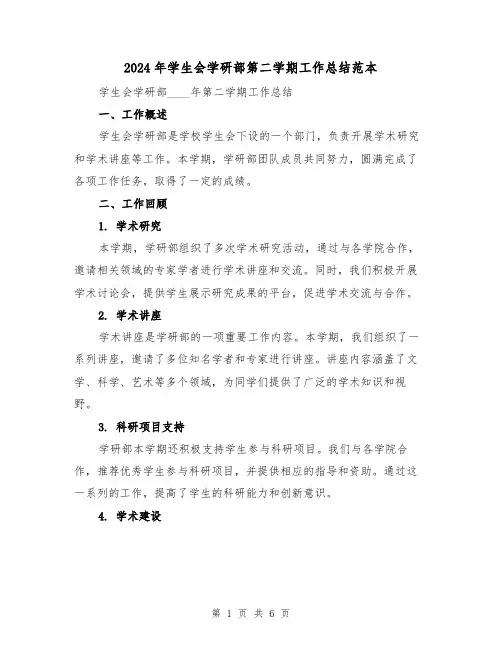 2024年学生会学研部第二学期工作总结范本

学生会学研部____年第二学期工作总结

一、工作概述

学生会学研部是学校学生会下设的一个部门，负责开展学术研究和学术讲座等工作。本学期，学研部团队成员共同努力，圆满完成了各项工作任务，取得了一定的成绩。

二、工作回顾

1. 学术研究

本学期，学研部组织了多次学术研究活动，通过与各学院合作，邀请相关领域的专家学者进行学术讲座和交流。同时，我们积极开展学术讨论会，提供学生展示研究成果的平台，促进学术交流与合作。

2. 学术讲座

学术讲座是学研部的一项重要工作内容。本学期，我们组织了一系列讲座，邀请了多位知名学者和专家进行讲座。讲座内容涵盖了文学、科学、艺术等多个领域，为同学们提供了广泛的学术知识和视野。

3. 科研项目支持

学研部本学期还积极支持学生参与科研项目。我们与各学院合作，推荐优秀学生参与科研项目，并提供相应的指导和资助。通过这一系列的工作，提高了学生的科研能力和创新意识。

4. 学术建设

第 1 页 共 6 页